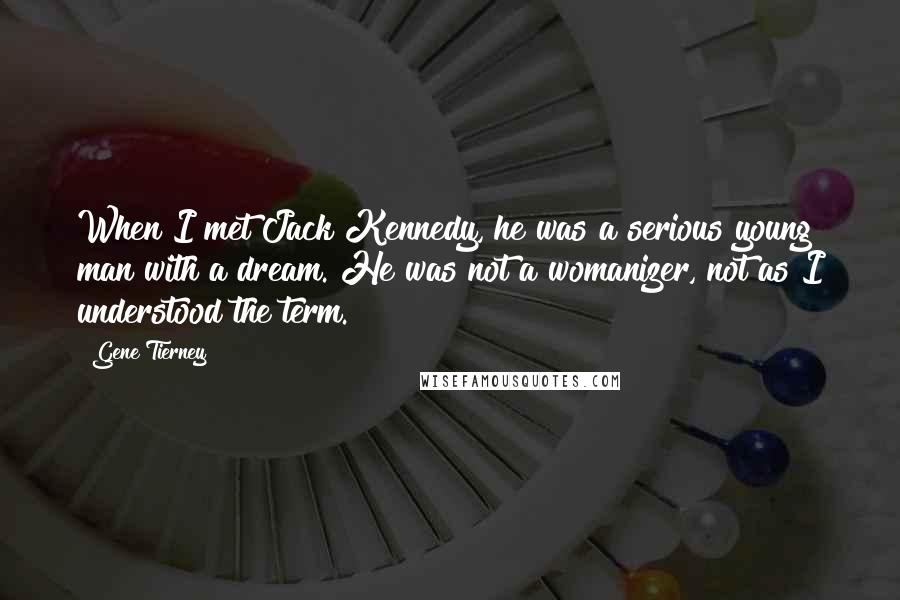 When I met Jack Kennedy, he was a serious young man with a dream. He was not a womanizer, not as I understood the term.

Gene Tierney

WISEFAMOUSQUOTES.COM